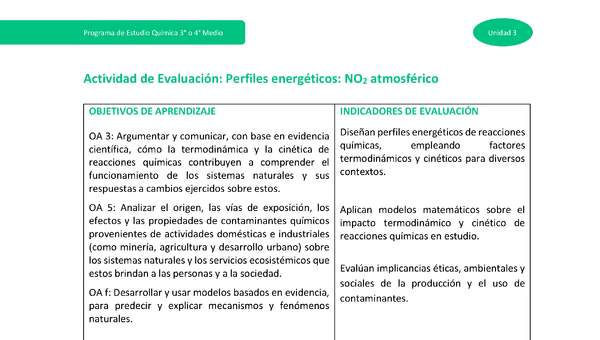 Programa de Estudio Química 3° o 4° Medio

Unidad 3

Actividad de Evaluación: Perfiles energéticos: $NO_2$ atmosférico

| OBJETIVOS DE APRENDIZAJE | INDICADORES DE EVALUACIÓN |
|---|---|
| OA 3: Argumentar y comunicar, con base en evidencia científica, cómo la termodinámica y la cinética de reacciones químicas contribuyen a comprender el funcionamiento de los sistemas naturales y sus respuestas a cambios ejercidos sobre estos. | Diseñan perfiles energéticos de reacciones químicas, empleando factores termodinámicos y cinéticos para diversos contextos. |
| OA 5: Analizar el origen, las vías de exposición, los efectos y las propiedades de contaminantes químicos provenientes de actividades domésticas e industriales (como minería, agricultura y desarrollo urbano) sobre los sistemas naturales y los servicios ecosistémicos que estos brindan a las personas y a la sociedad. | Aplican modelos matemáticos sobre el impacto termodinámico y cinético de reacciones químicas en estudio. |
| OA f: Desarrollar y usar modelos basados en evidencia, para predecir y explicar mecanismos y fenómenos naturales. | Evalúan implicancias éticas, ambientales y sociales de la producción y el uso de contaminantes. |